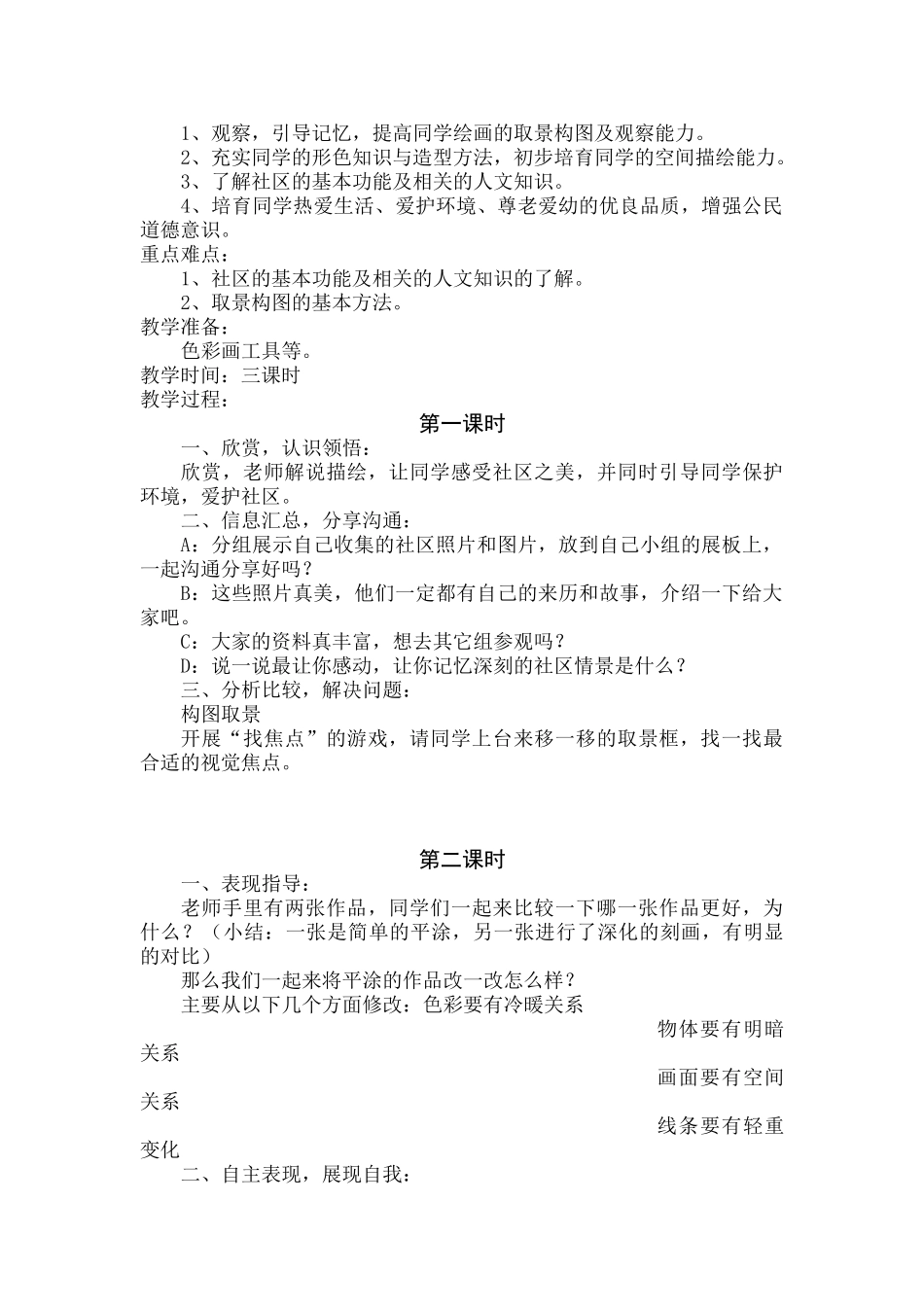 1、观察，引导记忆，提高同学绘画的取景构图及观察能力。

2、充实同学的形色知识与造型方法，初步培育同学的空间描绘能力。

3、了解社区的基本功能及相关的人文知识。

4、培育同学热爱生活、爱护环境、尊老爱幼的优良品质，增强公民道德意识。

重点难点：

1、社区的基本功能及相关的人文知识的了解。

2、取景构图的基本方法。

教学准备：

色彩画工具等。

教学时间：三课时

教学过程：

第一课时

一、欣赏，认识领悟：

欣赏，老师解说描绘，让同学感受社区之美，并同时引导同学保护环境，爱护社区。

二、信息汇总，分享沟通：

A：分组展示自己收集的社区照片和图片，放到自己小组的展板上，一起沟通分享好吗？

B：这些照片真美，他们一定都有自己的来历和故事，介绍一下给大家吧。

C：大家的资料真丰富，想去其它组参观吗？

D：说一说最让你感动，让你记忆深刻的社区情景是什么？

三、分析比较，解决问题：

构图取景

开展“找焦点”的游戏，请同学上台来移一移的取景框，找一找最合适的视觉焦点。

第二课时

一、表现指导：

老师手里有两张作品，同学们一起来比较一下哪一张作品更好，为什么？（小结：一张是简单的平涂，另一张进行了深化的刻画，有明显的对比）

那么我们一起来将平涂的作品改一改怎么样？

主要从以下几个方面修改：色彩要有冷暖关系

物体要有明暗关系

画面要有空间关系

线条要有轻重变化

二、自主表现，展现自我：